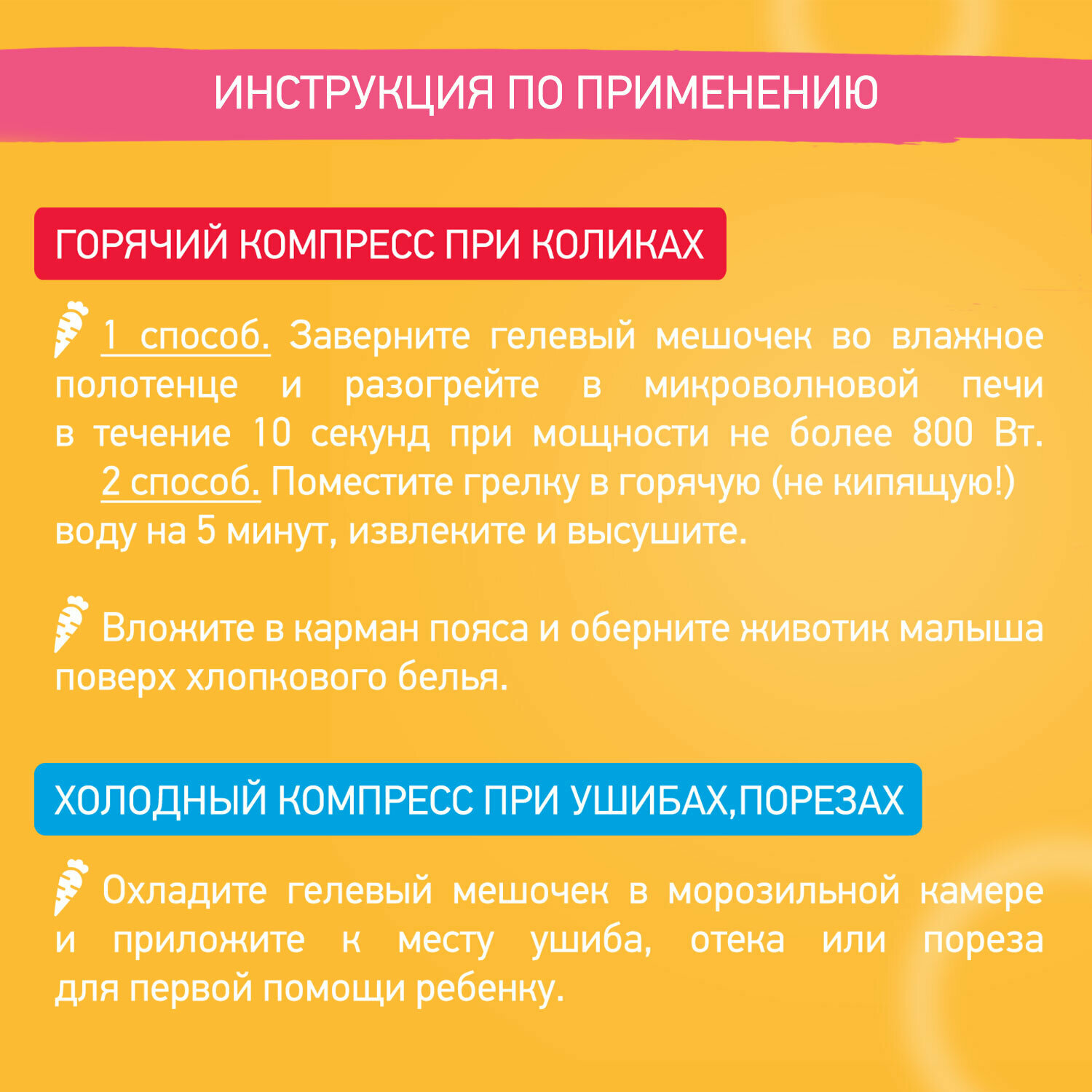 ИНСТРУКЦИЯ ПО ПРИМЕНЕНИЮ

ГОРЯЧИЙ КОМПРЕСС ПРИ КОЛИКАХ

1 способ. Заверните гелевый мешочек во влажное полотенце и разогрейте в микроволновой печи в течение 10 секунд при мощности не более 800 Вт.

2 способ. Поместите грелку в горячую (не кипящую!) воду на 5 минут, извлеките и высушите.

Вложите в карман пояса и оберните животик малыша поверх хлопкового белья.

ХОЛОДНЫЙ КОМПРЕСС ПРИ УШИБАХ,ПОРЕЗАХ

Охладите гелевый мешочек в морозильной камере и приложите к месту ушиба, отека или пореза для первой помощи ребенку.